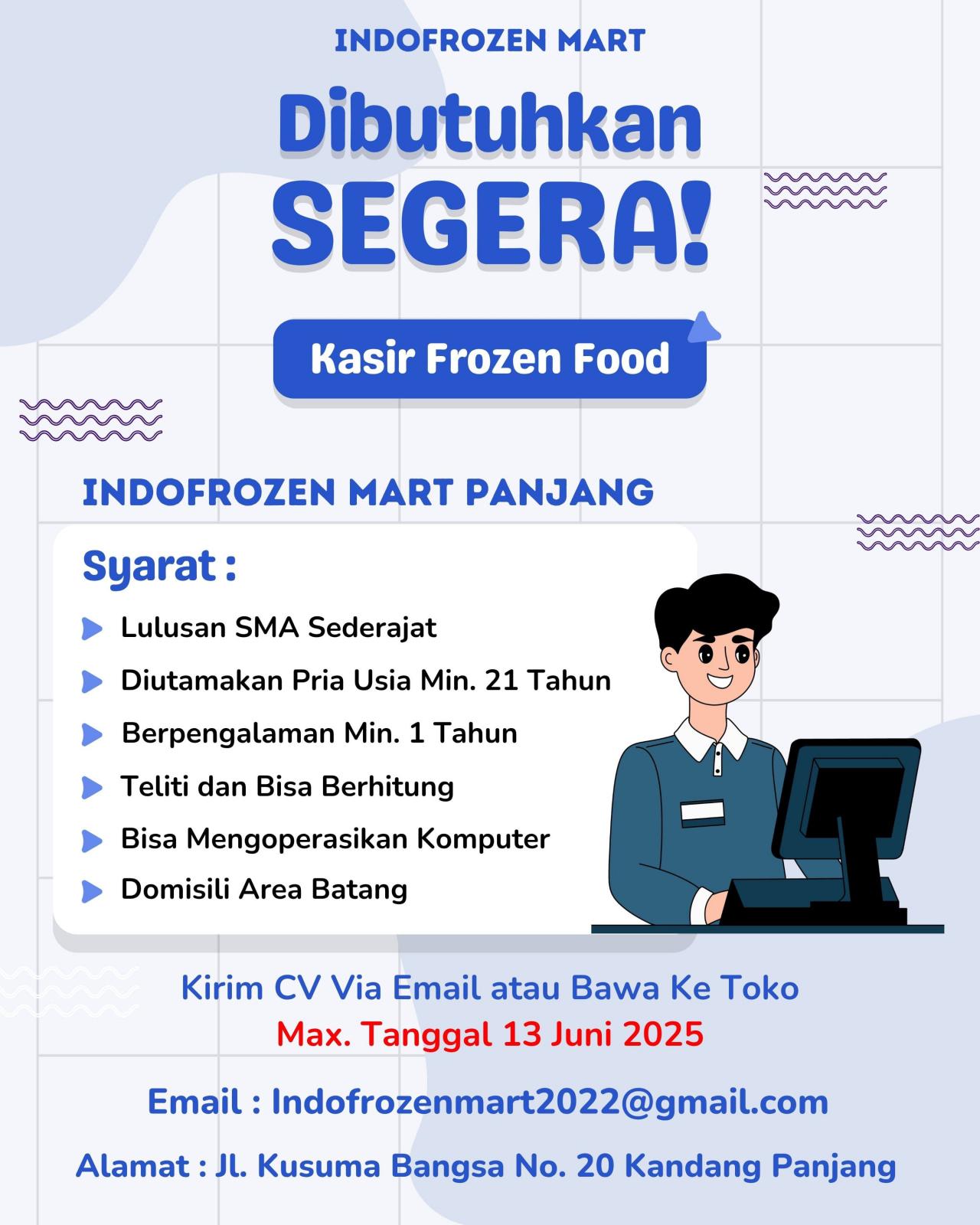 INDOFROZEN MART

Dibutuhkan
SEGERA!

Kasir Frozen Food

INDOFROZEN MART PANJANG

Syarat :

Lulusan SMA Sederajat

Diutamakan Pria Usia Min. 21 Tahun

Berpengalaman Min. 1 Tahun

Teliti dan Bisa Berhitung

Bisa Mengoperasikan Komputer

Domisili Area Batang

Kirim CV Via Email atau Bawa Ke Toko
Max. Tanggal 13 Juni 2025

Email : Indofrozenmart2022@gmail.com

Alamat : Jl. Kusuma Bangsa No. 20 Kandang Panjang